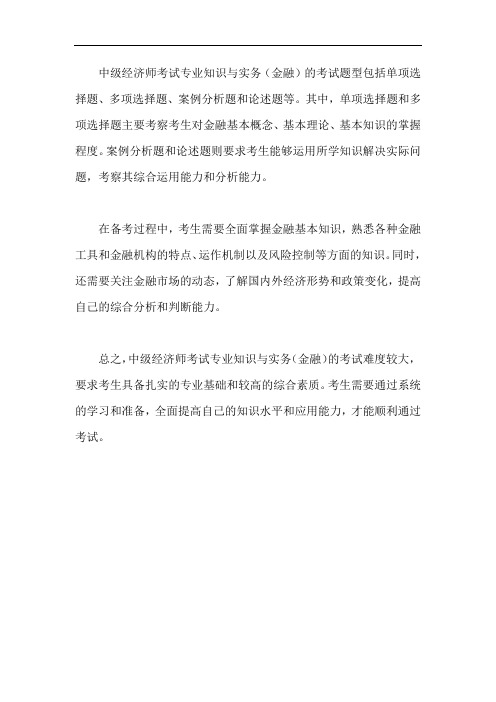 中级经济师考试专业知识与实务（金融）的考试题型包括单项选择题、多项选择题、案例分析题和论述题等。其中，单项选择题和多项选择题主要考察考生对金融基本概念、基本理论、基本知识的掌握程度。案例分析题和论述题则要求考生能够运用所学知识解决实际问题，考察其综合运用能力和分析能力。

在备考过程中，考生需要全面掌握金融基本知识，熟悉各种金融工具和金融机构的特点、运作机制以及风险控制等方面的知识。同时，还需要关注金融市场的动态，了解国内外经济形势和政策变化，提高自己的综合分析和判断能力。

总之，中级经济师考试专业知识与实务（金融）的考试难度较大，要求考生具备扎实的专业基础和较高的综合素质。考生需要通过系统的学习和准备，全面提高自己的知识水平和应用能力，才能顺利通过考试。